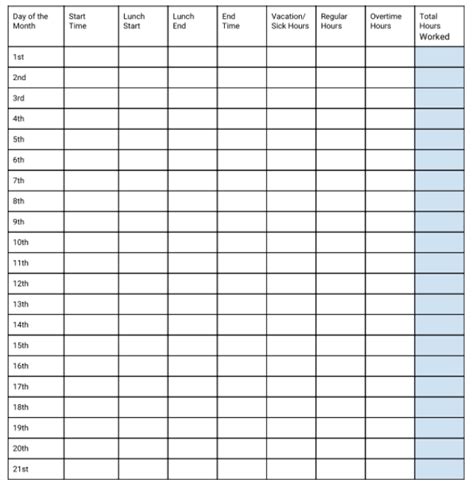 | Day of the Month | Start Time | Lunch Start | Lunch End | End Time | Vacation/ Sick Hours | Regular Hours | Overtime Hours | Total Hours Worked |
|---|---|---|---|---|---|---|---|---|
| 1st | | | | | | | | |
| 2nd | | | | | | | | |
| 3rd | | | | | | | | |
| 4th | | | | | | | | |
| 5th | | | | | | | | |
| 6th | | | | | | | | |
| 7th | | | | | | | | |
| 8th | | | | | | | | |
| 9th | | | | | | | | |
| 10th | | | | | | | | |
| 11th | | | | | | | | |
| 12th | | | | | | | | |
| 13th | | | | | | | | |
| 14th | | | | | | | | |
| 15th | | | | | | | | |
| 16th | | | | | | | | |
| 17th | | | | | | | | |
| 18th | | | | | | | | |
| 19th | | | | | | | | |
| 20th | | | | | | | | |
| 21st | | | | | | | | |